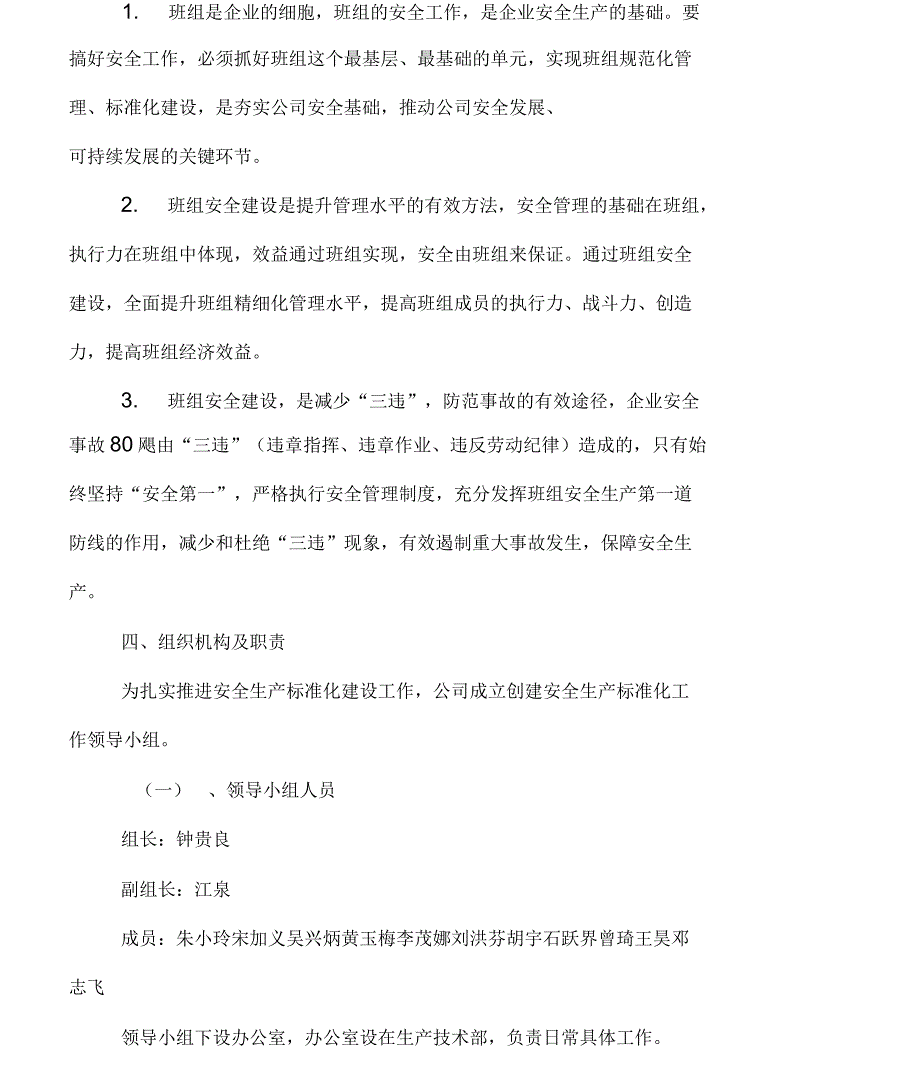 1. 班组是企业的细胞，班组的安全工作，是企业安全生产的基础。要搞好安全工作，必须抓好班组这个最基层、最基础的单元，实现班组规范化管理、标准化建设，是夯实公司安全基础，推动公司安全发展、可持续发展的关键环节。

2. 班组安全建设是提升管理水平的有效方法，安全管理的基础在班组，执行力在班组中体现，效益通过班组实现，安全由班组来保证。通过班组安全建设，全面提升班组精细化管理水平，提高班组成员的执行力、战斗力、创造力，提高班组经济效益。

3. 班组安全建设，是减少“三违”，防范事故的有效途径，企业安全事故80飓由“三违”（违章指挥、违章作业、违反劳动纪律）造成的，只有始终坚持“安全第一”，严格执行安全管理制度，充分发挥班组安全生产第一道防线的作用，减少和杜绝“三违”现象，有效遏制重大事故发生，保障安全生产。

四、组织机构及职责

为扎实推进安全生产标准化建设工作，公司成立创建安全生产标准化工作领导小组。

（一） 、领导小组人员

组长：钟贵良

副组长：江泉

成员：朱小玲宋加义吴兴炳黄玉梅李茂娜刘洪芬胡宇石跃界曾琦王昊邓志飞

领导小组下设办公室，办公室设在生产技术部，负责日常具体工作。